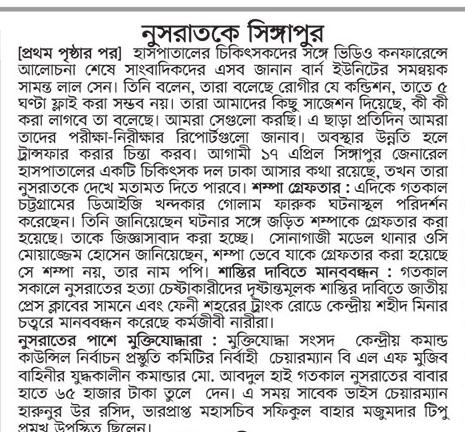 নুসরাতকে সিঙ্গাপুর

[প্রথম পৃষ্ঠার পর] হাসপাতালের চিকিৎসকদের সঙ্গে ভিডিও কনফারেন্সে আলোচনা শেষে সাংবাদিকদের এসব জানান বার্ন ইউনিটের সমন্বয়ক সামন্ত লাল সেন। তিনি বলেন, তারা বলেছে রোগীর যে কন্ডিশন, তাতে ৫ ঘণ্টা ফ্লাই করা সম্ভব নয়। তারা আমাদের কিছু সাজেশন দিয়েছে, কী কী করা লাগবে তা বলেছে। আমরা সেগুলো করছি। এ ছাড়া প্রতিদিন আমরা তাদের পরীক্ষা-নিরীক্ষার রিপোর্টগুলো জানাব। অবস্থার উন্নতি হলে ট্রান্সফার করার চিন্তা করব। আগামী ১৭ এপ্রিল সিঙ্গাপুর জেনারেল হাসপাতালের একটি চিকিৎসক দল ঢাকা আসার কথা রয়েছে, তখন তারা নুসরাতকে দেখে মতামত দিতে পারবে। শম্পা গ্রেফতার : এদিকে গতকাল চট্টগ্রামের ডিআইজি খন্দকার গোলাম ফারুক ঘটনাস্থল পরিদর্শন করেছেন। তিনি জানিয়েছেন ঘটনার সঙ্গে জড়িত শম্পাকে গ্রেফতার করা হয়েছে। তাকে জিজ্ঞাসাবাদ করা হচ্ছে। সোনাগাজী মডেল থানার ওসি মোয়াজ্জেম হোসেন জানিয়েছেন, শম্পা ভেবে যাকে গ্রেফতার করা হয়েছে সে শম্পা নয়, তার নাম পপি। শাস্তির দাবিতে মানববন্ধন : গতকাল সকালে নুসরাতের হত্যা চেষ্টাকারীদের দৃষ্টান্তমূলক শাস্তির দাবিতে জাতীয় প্রেস ক্লাবের সামনে এবং ফেনী শহরের ট্রাংক রোডে কেন্দ্রীয় শহীদ মিনার চত্বরে মানববন্ধন করেছে কর্মজীবী নারীরা।

নুসরাতের পাশে মুক্তিযোদ্ধারা : মুক্তিযোদ্ধা সংসদ কেন্দ্রীয় কমান্ড কাউন্সিল নির্বাচন প্রস্তুতি কমিটির নির্বাহী চেয়ারম্যান বি এল এফ মুজিব বাহিনীর যুদ্ধকালীন কমান্ডার মো. আবদুল হাই গতকাল নুসরাতের বাবার হাতে ৬৫ হাজার টাকা তুলে দেন। এ সময় সাবেক ভাইস চেয়ারম্যান হারুনুর উর রসিদ, ভারপ্রাপ্ত মহাসচিব সফিকুল বাহার মজুমদার টিপু প্রমুখ উপস্থিত ছিলেন।